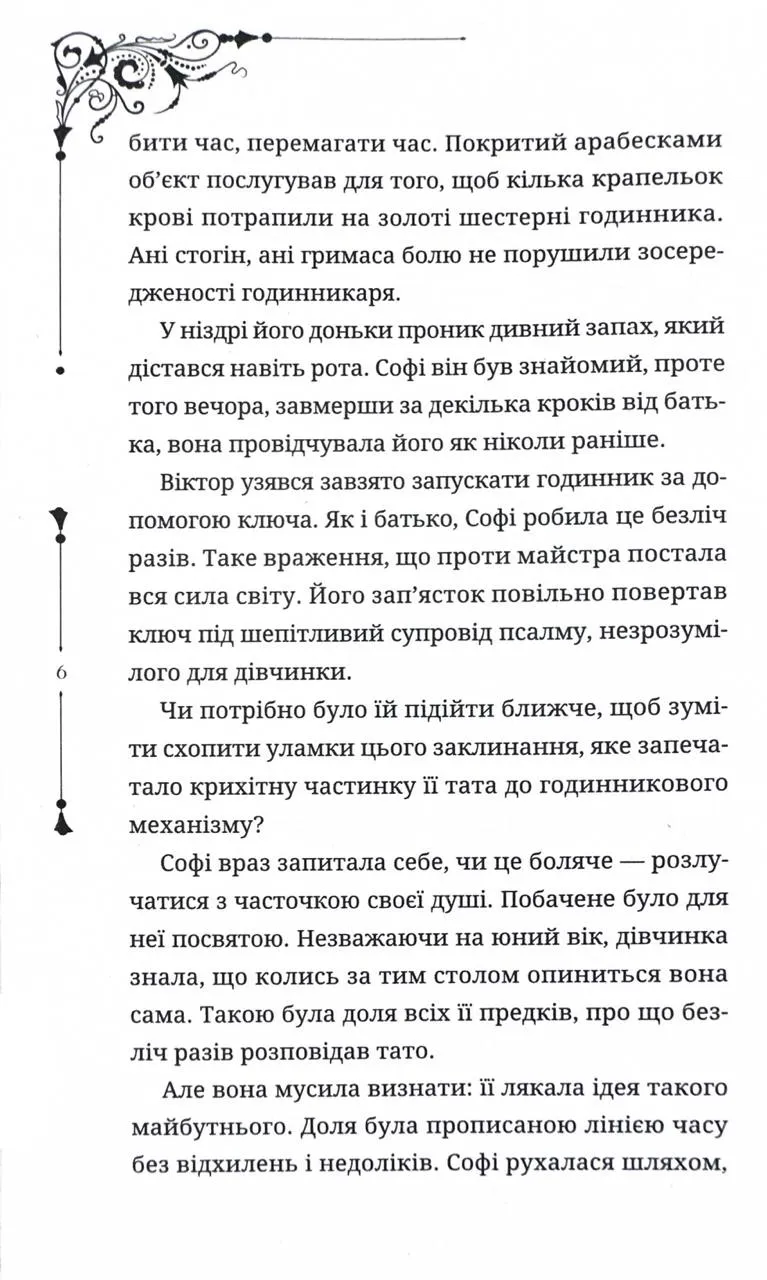 бити час, перемагати час. Покритий арабесками об'єкт послугував для того, щоб кілька крапельок крові потрапили на золоті шестерні годинника. Ані стогін, ані гримаса болю не порушили зосередженості годинникаря.

У ніздрі його доньки проник дивний запах, який дістався навіть рота. Софі він був знайомий, проте того вечора, завмерши за декілька кроків від батька, вона провідчувала його як ніколи раніше.

Віктор узявся завзято запускати годинник за допомогою ключа. Як і батько, Софі робила це безліч разів. Таке враження, що проти майстра постала вся сила світу. Його зап'ясток повільно повертав ключ під шепітливий супровід псалму, незрозумілого для дівчинки.

6

Чи потрібно було їй підійти ближче, щоб зуміти схопити уламки цього заклинання, яке запечатало крихітну частинку її тата до годинникового механізму?

Софі враз запитала себе, чи це боляче — розлучатися з часточкою своєї душі. Побачене було для неї посвятою. Незважаючи на юний вік, дівчинка знала, що колись за тим столом опиниться вона сама. Такою була доля всіх її предків, про що безліч разів розповідав тато.

Але вона мусила визнати: її лякала ідея такого майбутнього. Доля була прописаною лінією часу без відхилень і недоліків. Софі рухалася шляхом,